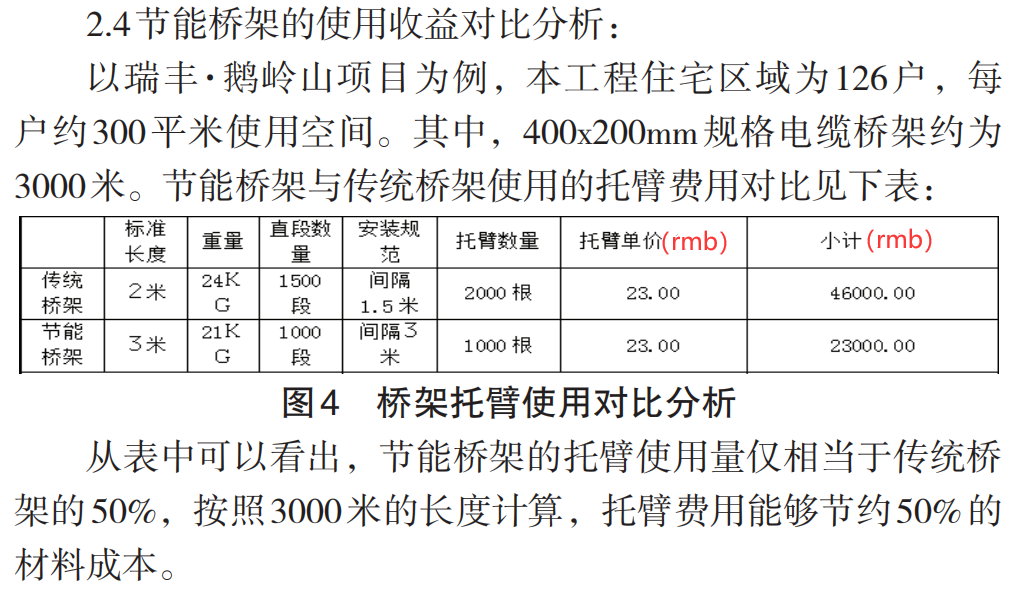 2.4节能桥架的使用收益对比分析：

以瑞丰·鹅岭山项目为例，本工程住宅区域为126户，每户约300平米使用空间。其中，400x200mm规格电缆桥架约为3000米。节能桥架与传统桥架使用的托臂费用对比见下表：

|  | 标准长度 | 重量 | 直段数量 | 安装规范 | 托臂数量 | 托臂单价(rmb) | 小计(rmb) |
|---|---|---|---|---|---|---|---|
| 传统桥架 | 2米 | 24KG | 1500段 | 间隔1.5米 | 2000根 | 23.00 | 46000.00 |
| 节能桥架 | 3米 | 21KG | 1000段 | 间隔3米 | 1000根 | 23.00 | 23000.00 |

图4 桥架托臂使用对比分析

从表中可以看出，节能桥架的托臂使用量仅相当于传统桥架的50%，按照3000米的长度计算，托臂费用能够节约50%的材料成本。